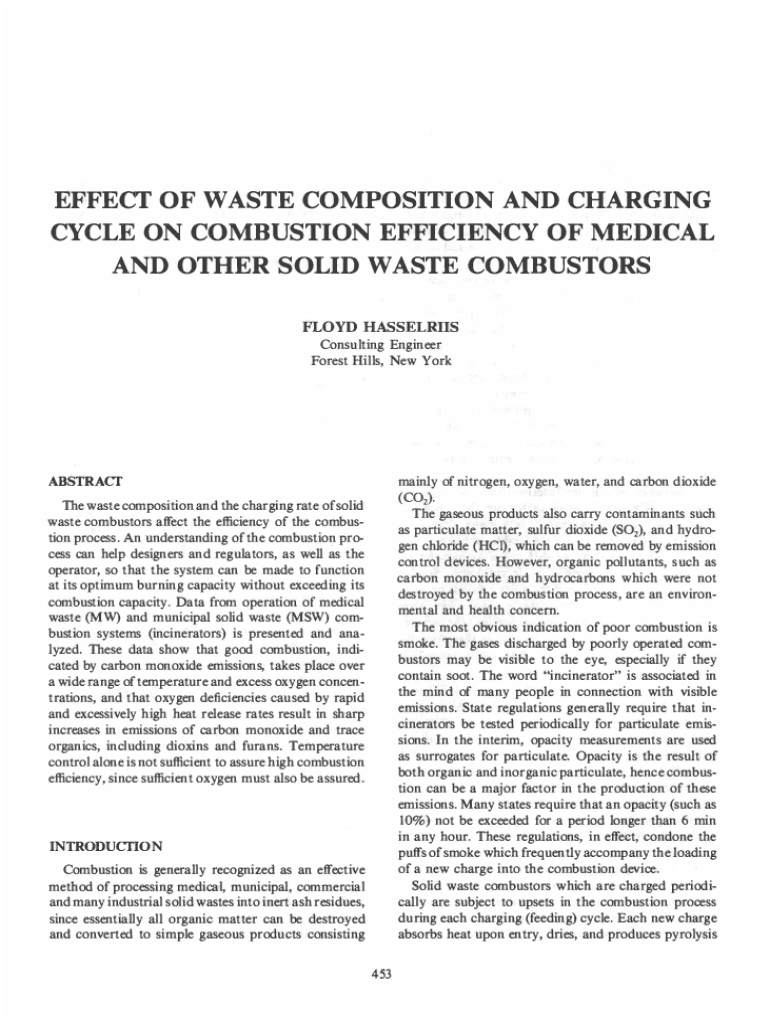 EFFECT OF WASTE COMPOSITION AND CHARGING CYCLE ON COMBUSTION EFFICIENCY OF MEDICAL AND OTHER SOLID WASTE COMBUSTORS

FLOYD HASSELRIIS
Consulting Engineer
Forest Hills, New York

ABSTRACT

The waste composition and the charging rate of solid waste combustors affect the efficiency of the combustion process. An understanding of the combustion process can help designers and regulators, as well as the operator, so that the system can be made to function at its optimum burning capacity without exceeding its combustion capacity. Data from operation of medical waste (MW) and municipal solid waste (MSW) combustion systems (incinerators) is presented and analyzed. These data show that good combustion, indicated by carbon monoxide emissions, takes place over a wide range of temperature and excess oxygen concentrations, and that oxygen deficiencies caused by rapid and excessively high heat release rates result in sharp increases in emissions of carbon monoxide and trace organics, including dioxins and furans. Temperature control alone is not sufficient to assure high combustion efficiency, since sufficient oxygen must also be assured.

INTRODUCTION

Combustion is generally recognized as an effective method of processing medical, municipal, commercial and many industrial solid wastes into inert ash residues, since essentially all organic matter can be destroyed and converted to simple gaseous products consisting mainly of nitrogen, oxygen, water, and carbon dioxide ($CO_2$).

The gaseous products also carry contaminants such as particulate matter, sulfur dioxide ($SO_2$), and hydrogen chloride (HCl), which can be removed by emission control devices. However, organic pollutants, such as carbon monoxide and hydrocarbons which were not destroyed by the combustion process, are an environmental and health concern.

The most obvious indication of poor combustion is smoke. The gases discharged by poorly operated combustors may be visible to the eye, especially if they contain soot. The word "incinerator" is associated in the mind of many people in connection with visible emissions. State regulations generally require that incinerators be tested periodically for particulate emissions. In the interim, opacity measurements are used as surrogates for particulate. Opacity is the result of both organic and inorganic particulate, hence combustion can be a major factor in the production of these emissions. Many states require that an opacity (such as 10%) not be exceeded for a period longer than 6 min in any hour. These regulations, in effect, condone the puffs of smoke which frequently accompany the loading of a new charge into the combustion device.

Solid waste combustors which are charged periodically are subject to upsets in the combustion process during each charging (feeding) cycle. Each new charge absorbs heat upon entry, dries, and produces pyrolysis

453